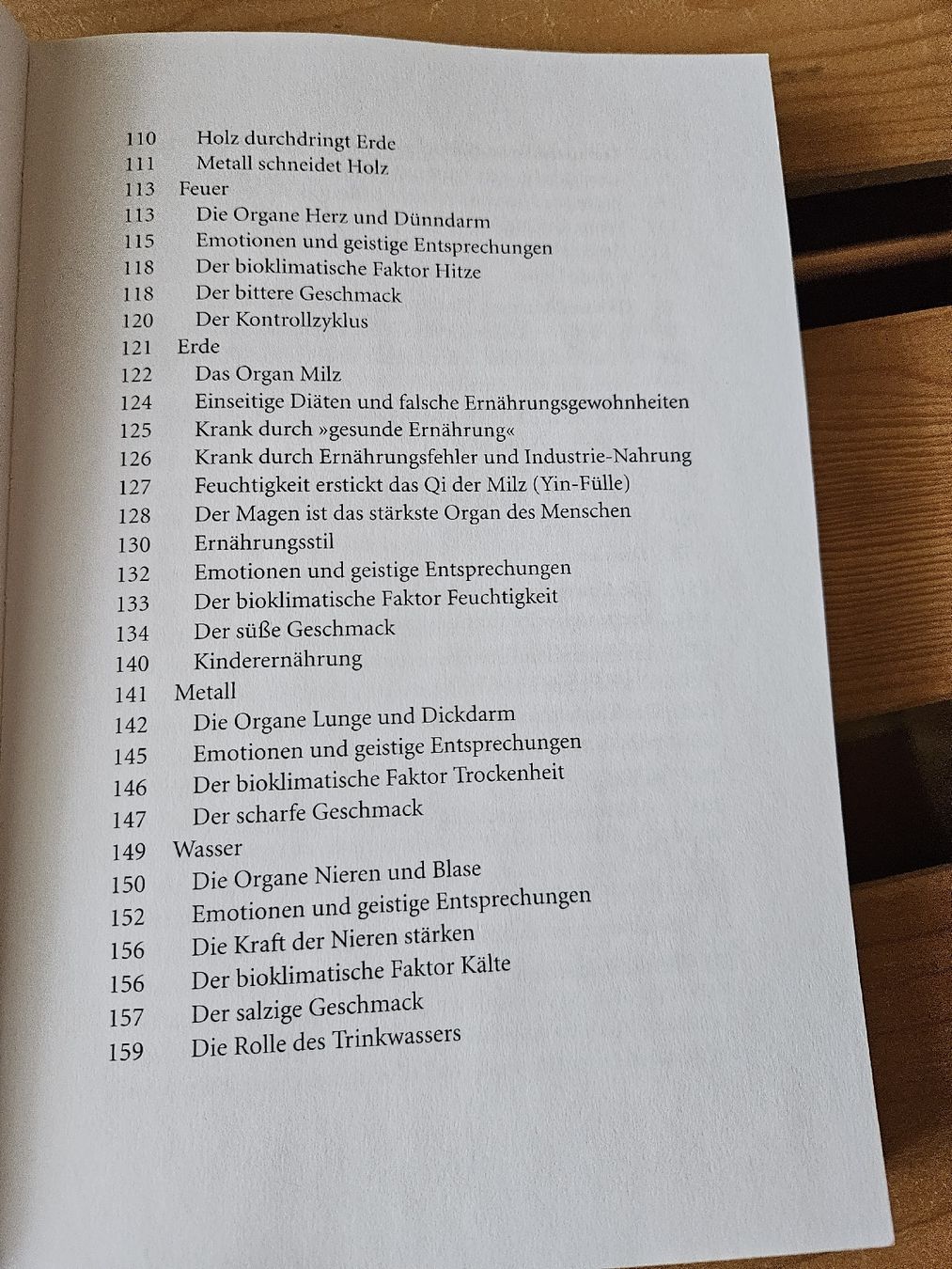 110 Holz durchdringt Erde
111 Metall schneidet Holz
113 Feuer
113 Die Organe Herz und Dünndarm
115 Emotionen und geistige Entsprechungen
118 Der bioklimatische Faktor Hitze
118 Der bittere Geschmack
120 Der Kontrollzyklus
121 Erde
122 Das Organ Milz
124 Einseitige Diäten und falsche Ernährungsgewohnheiten
125 Krank durch »gesunde Ernährung«
126 Krank durch Ernährungsfehler und Industrie-Nahrung
127 Feuchtigkeit erstickt das Qi der Milz (Yin-Fülle)
128 Der Magen ist das stärkste Organ des Menschen
130 Ernährungsstil
132 Emotionen und geistige Entsprechungen
133 Der bioklimatische Faktor Feuchtigkeit
134 Der süße Geschmack
140 Kinderernährung
141 Metall
142 Die Organe Lunge und Dickdarm
145 Emotionen und geistige Entsprechungen
146 Der bioklimatische Faktor Trockenheit
147 Der scharfe Geschmack
149 Wasser
150 Die Organe Nieren und Blase
152 Emotionen und geistige Entsprechungen
156 Die Kraft der Nieren stärken
156 Der bioklimatische Faktor Kälte
157 Der salzige Geschmack
159 Die Rolle des Trinkwassers